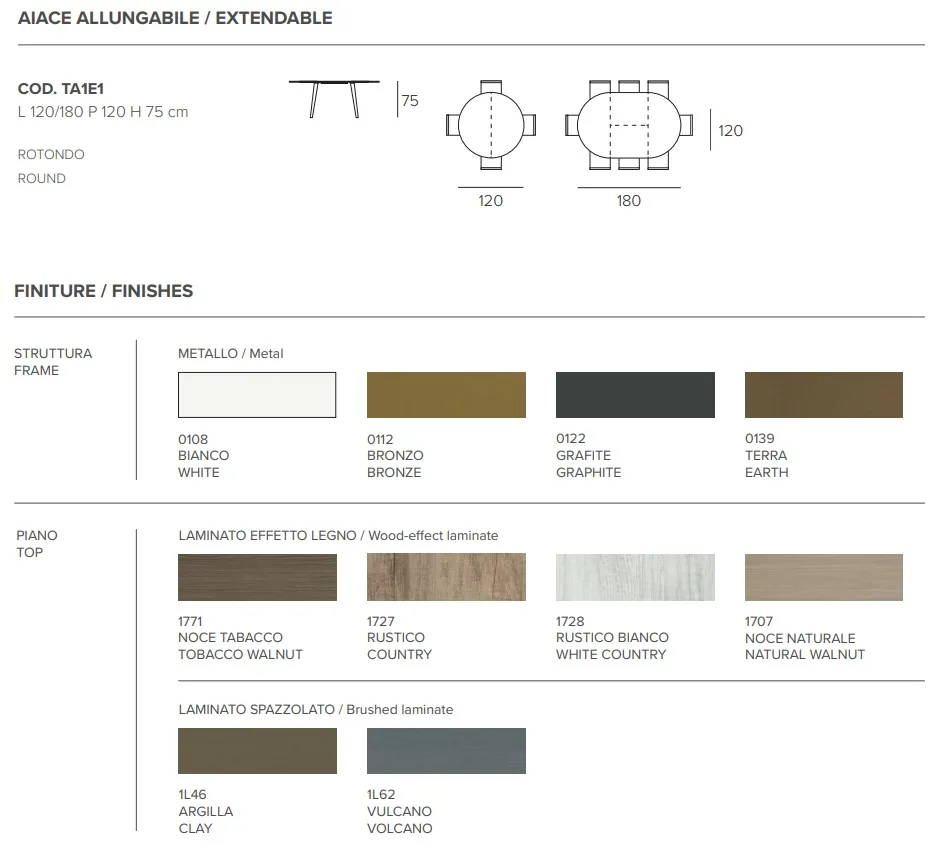 AIACE ALLUNGABILE / EXTENDABLE

COD. TA1E1
L 120/180 P 120 H 75 cm

ROTONDO
ROUND

75

120

120

180

FINITURE / FINISHES

STRUTTURA
FRAME

METALLO / Metal

0108
BIANCO
WHITE

0112
BRONZO
BRONZE

0122
GRAFITE
GRAPHITE

0139
TERRA
EARTH

PIANO
TOP

LAMINATO EFFETTO LEGNO / Wood-effect laminate

1771
NOCE TABACCO
TOBACCO WALNUT

1727
RUSTICO
COUNTRY

1728
RUSTICO BIANCO
WHITE COUNTRY

1707
NOCE NATURALE
NATURAL WALNUT

LAMINATO SPAZZOLATO / Brushed laminate

1L46
ARGILLA
CLAY

1L62
VULCANO
VOLCANO